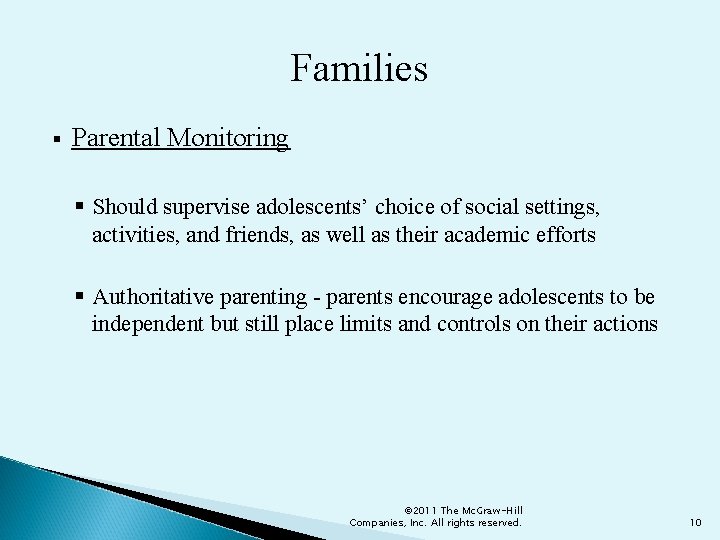 Families

▪ Parental Monitoring

▪ Should supervise adolescents’ choice of social settings, activities, and friends, as well as their academic efforts

▪ Authoritative parenting - parents encourage adolescents to be independent but still place limits and controls on their actions

©2011 The McGraw-Hill Companies, Inc. All rights reserved.

10